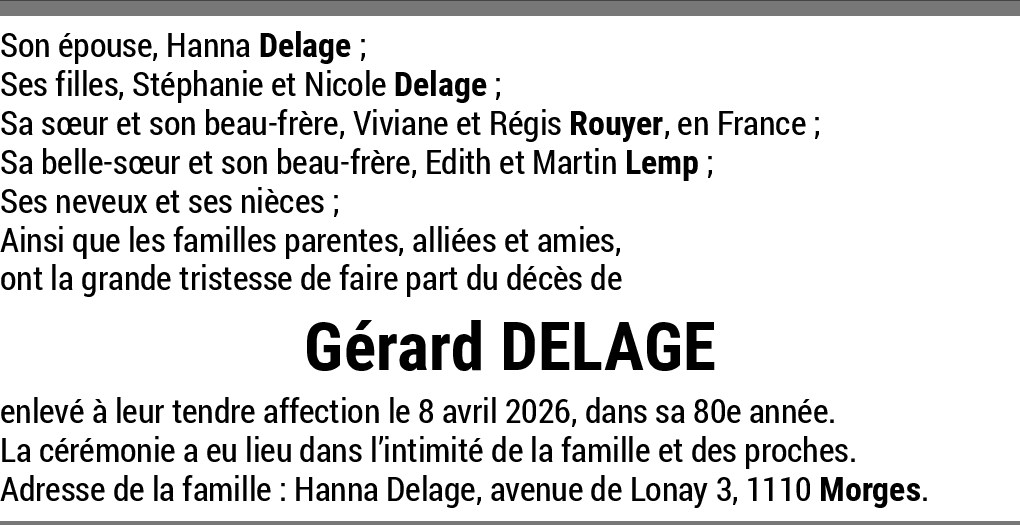 Son épouse, Hanna Delage ;
Ses filles, Stéphanie et Nicole Delage ;
Sa sœur et son beau-frère, Viviane et Régis Rouyer, en France ;
Sa belle-sœur et son beau-frère, Edith et Martin Lemp ;
Ses neveux et ses nièces ;
Ainsi que les familles parentes, alliées et amies,
ont la grande tristesse de faire part du décès de

Gérard DELAGE

enlevé à leur tendre affection le 8 avril 2026, dans sa 80e année.
La cérémonie a eu lieu dans l'intimité de la famille et des proches.
Adresse de la famille : Hanna Delage, avenue de Lonay 3, 1110 Morges.